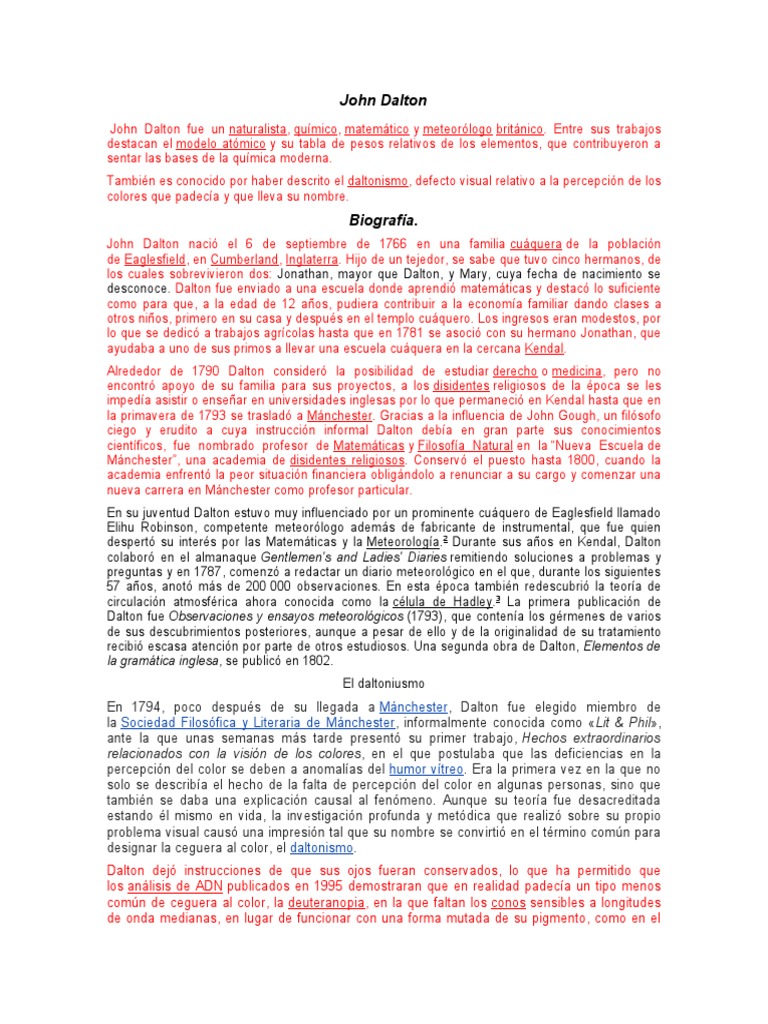 John Dalton

John Dalton fue un naturalista, químico, matemático y meteorólogo británico. Entre sus trabajos destacan el modelo atómico y su tabla de pesos relativos de los elementos, que contribuyeron a sentar las bases de la química moderna.

También es conocido por haber descrito el daltonismo, defecto visual relativo a la percepción de los colores que padecía y que lleva su nombre.

Biografía.

John Dalton nació el 6 de septiembre de 1766 en una familia cuáquera de la población de Eaglesfield, en Cumberland, Inglaterra. Hijo de un tejedor, se sabe que tuvo cinco hermanos, de los cuales sobrevivieron dos: Jonathan, mayor que Dalton, y Mary, cuya fecha de nacimiento se desconoce. Dalton fue enviado a una escuela donde aprendió matemáticas y destacó lo suficiente como para que, a la edad de 12 años, pudiera contribuir a la economía familiar dando clases a otros niños, primero en su casa y después en el templo cuáquero. Los ingresos eran modestos, por lo que se dedicó a trabajos agrícolas hasta que en 1781 se asoció con su hermano Jonathan, que ayudaba a uno de sus primos a llevar una escuela cuáquera en la cercana Kendal.

Alrededor de 1790 Dalton consideró la posibilidad de estudiar derecho o medicina, pero no encontró apoyo de su familia para sus proyectos, a los disidentes religiosos de la época se les impedía asistir o enseñar en universidades inglesas por lo que permaneció en Kendal hasta que en la primavera de 1793 se trasladó a Mánchester. Gracias a la influencia de John Gough, un filósofo ciego y erudito a cuya instrucción informal Dalton debía en gran parte sus conocimientos científicos, fue nombrado profesor de Matemáticas y Filosofía Natural en la "Nueva Escuela de Mánchester", una academia de disidentes religiosos. Conservó el puesto hasta 1800, cuando la academia enfrentó la peor situación financiera obligándolo a renunciar a su cargo y comenzar una nueva carrera en Mánchester como profesor particular.

En su juventud Dalton estuvo muy influenciado por un prominente cuáquero de Eaglesfield llamado Elihu Robinson, competente meteorólogo además de fabricante de instrumental, que fue quien despertó su interés por las Matemáticas y la Meteorología.² Durante sus años en Kendal, Dalton colaboró en el almanaque Gentlemen's and Ladies' Diaries remitiendo soluciones a problemas y preguntas y en 1787, comenzó a redactar un diario meteorológico en el que, durante los siguientes 57 años, anotó más de 200 000 observaciones. En esta época también redescubrió la teoría de circulación atmosférica ahora conocida como la célula de Hadley.³ La primera publicación de Dalton fue Observaciones y ensayos meteorológicos (1793), que contenía los gérmenes de varios de sus descubrimientos posteriores, aunque a pesar de ello y de la originalidad de su tratamiento recibió escasa atención por parte de otros estudiosos. Una segunda obra de Dalton, Elementos de la gramática inglesa, se publicó en 1802.

El daltoniusmo

En 1794, poco después de su llegada a Mánchester, Dalton fue elegido miembro de la Sociedad Filosófica y Literaria de Mánchester, informalmente conocida como «Lit & Phil», ante la que unas semanas más tarde presentó su primer trabajo, Hechos extraordinarios relacionados con la visión de los colores, en el que postulaba que las deficiencias en la percepción del color se deben a anomalías del humor vítreo. Era la primera vez en la que no solo se describía el hecho de la falta de percepción del color en algunas personas, sino que también se daba una explicación causal al fenómeno. Aunque su teoría fue desacreditada estando él mismo en vida, la investigación profunda y metódica que realizó sobre su propio problema visual causó una impresión tal que su nombre se convirtió en el término común para designar la ceguera al color, el daltonismo.

Dalton dejó instrucciones de que sus ojos fueran conservados, lo que ha permitido que los análisis de ADN publicados en 1995 demostraran que en realidad padecía un tipo menos común de ceguera al color, la deuteranopia, en la que faltan los conos sensibles a longitudes de onda medianas, en lugar de funcionar con una forma mutada de su pigmento, como en el